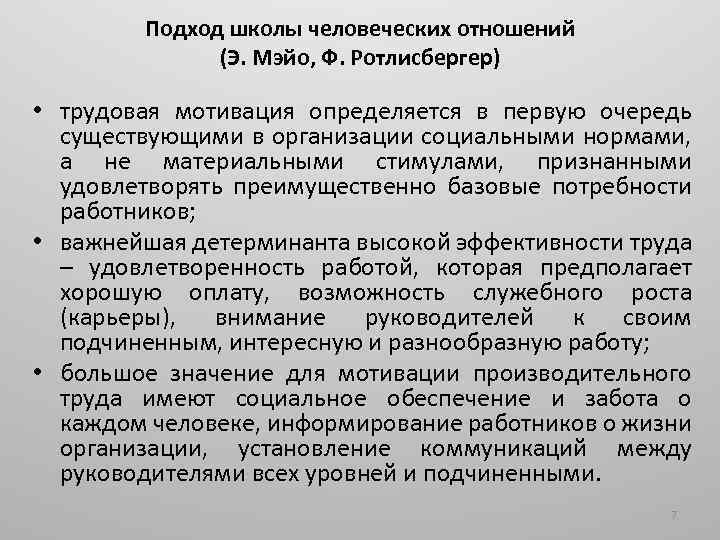 Подход школы человеческих отношений
(Э. Мэйо, Ф. Ротлисбергер)

• трудовая мотивация определяется в первую очередь существующими в организации социальными нормами, а не материальными стимулами, признанными удовлетворять преимущественно базовые потребности работников;

• важнейшая детерминанта высокой эффективности труда – удовлетворенность работой, которая предполагает хорошую оплату, возможность служебного роста (карьеры), внимание руководителей к своим подчиненным, интересную и разнообразную работу;

• большое значение для мотивации производительного труда имеют социальное обеспечение и забота о каждом человеке, информирование работников о жизни организации, установление коммуникаций между руководителями всех уровней и подчиненными.

7